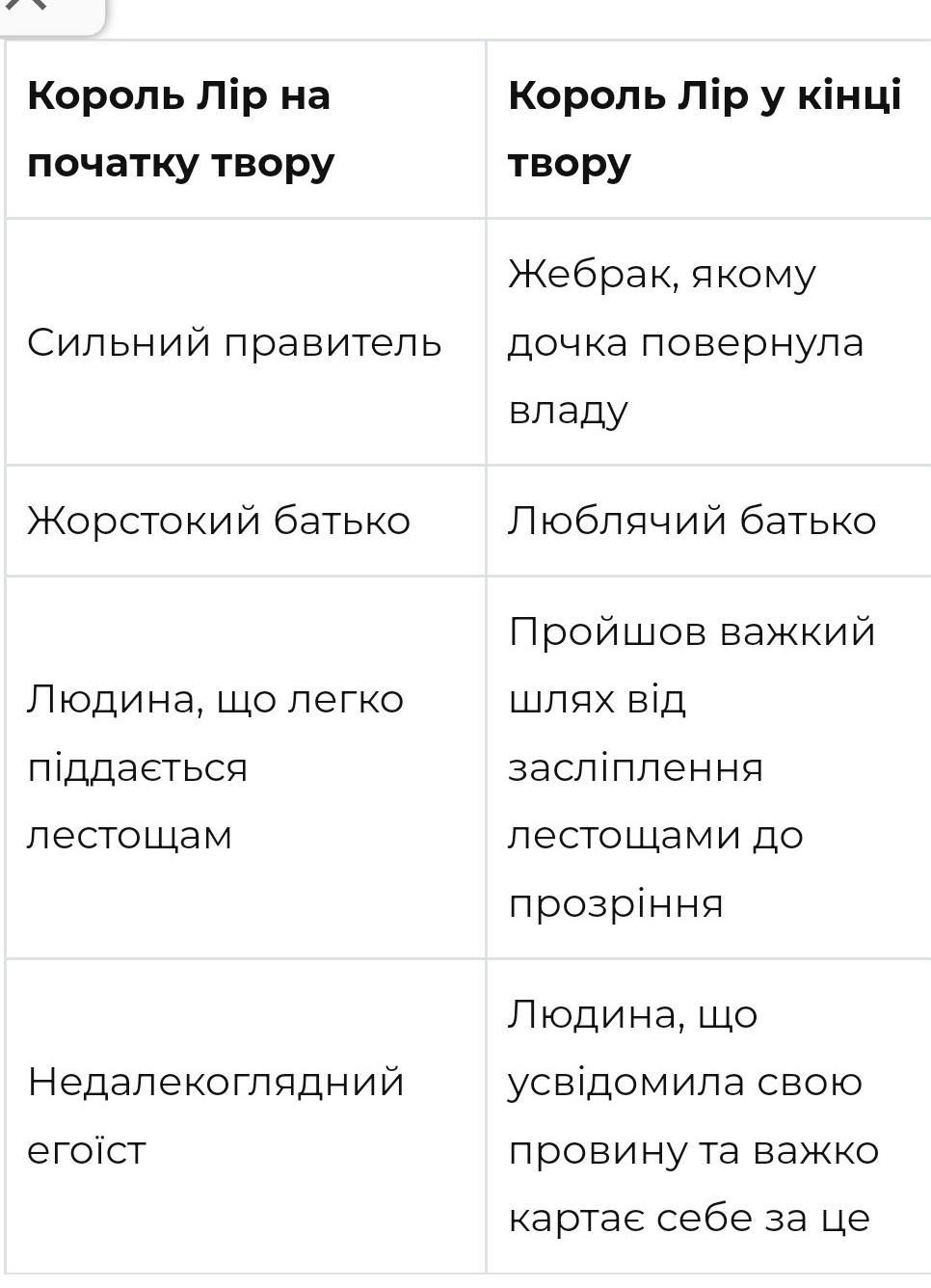 | Король Лір на початку твору | Король Лір у кінці твору |
|---|---|
| Сильний правитель | Жебрак, якому дочка повернула владу |
| Жорстокий батько | Люблячий батько |
| Людина, що легко піддається лестощам | Пройшов важкий шлях від засліплення лестощами до прозріння |
| Недалекоглядний егоїст | Людина, що усвідомила свою провину та важко картає себе за це |